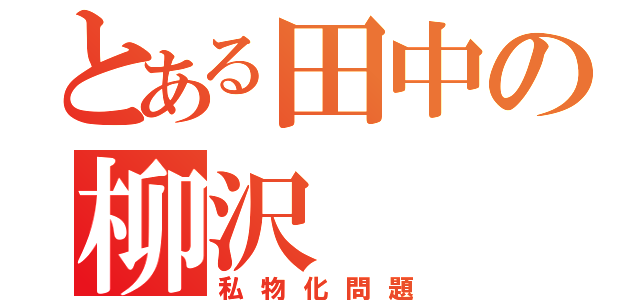 とある田中の
柳沢
私物化問題